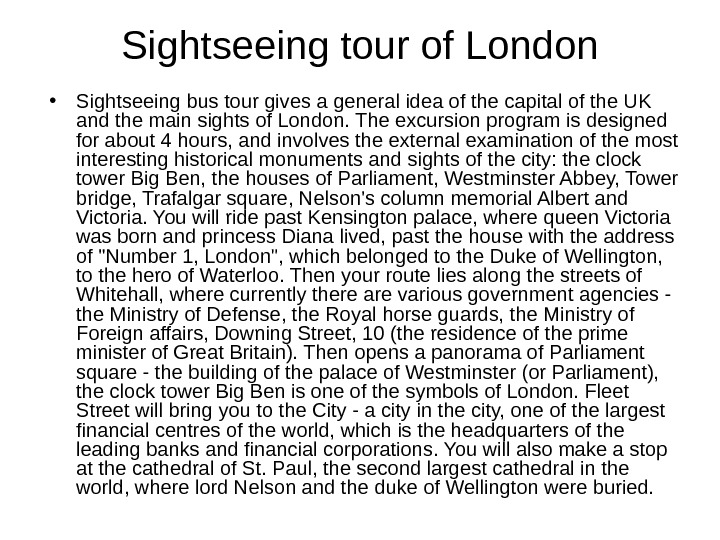 Sightseeing tour of London

• Sightseeing bus tour gives a general idea of the capital of the UK and the main sights of London. The excursion program is designed for about 4 hours, and involves the external examination of the most interesting historical monuments and sights of the city: the clock tower Big Ben, the houses of Parliament, Westminster Abbey, Tower bridge, Trafalgar square, Nelson's column memorial Albert and Victoria. You will ride past Kensington palace, where queen Victoria was born and princess Diana lived, past the house with the address of "Number 1, London", which belonged to the Duke of Wellington, to the hero of Waterloo. Then your route lies along the streets of Whitehall, where currently there are various government agencies - the Ministry of Defense, the Royal horse guards, the Ministry of Foreign affairs, Downing Street, 10 (the residence of the prime minister of Great Britain). Then opens a panorama of Parliament square - the building of the palace of Westminster (or Parliament), the clock tower Big Ben is one of the symbols of London. Fleet Street will bring you to the City - a city in the city, one of the largest financial centres of the world, which is the headquarters of the leading banks and financial corporations. You will also make a stop at the cathedral of St. Paul, the second largest cathedral in the world, where lord Nelson and the duke of Wellington were buried.